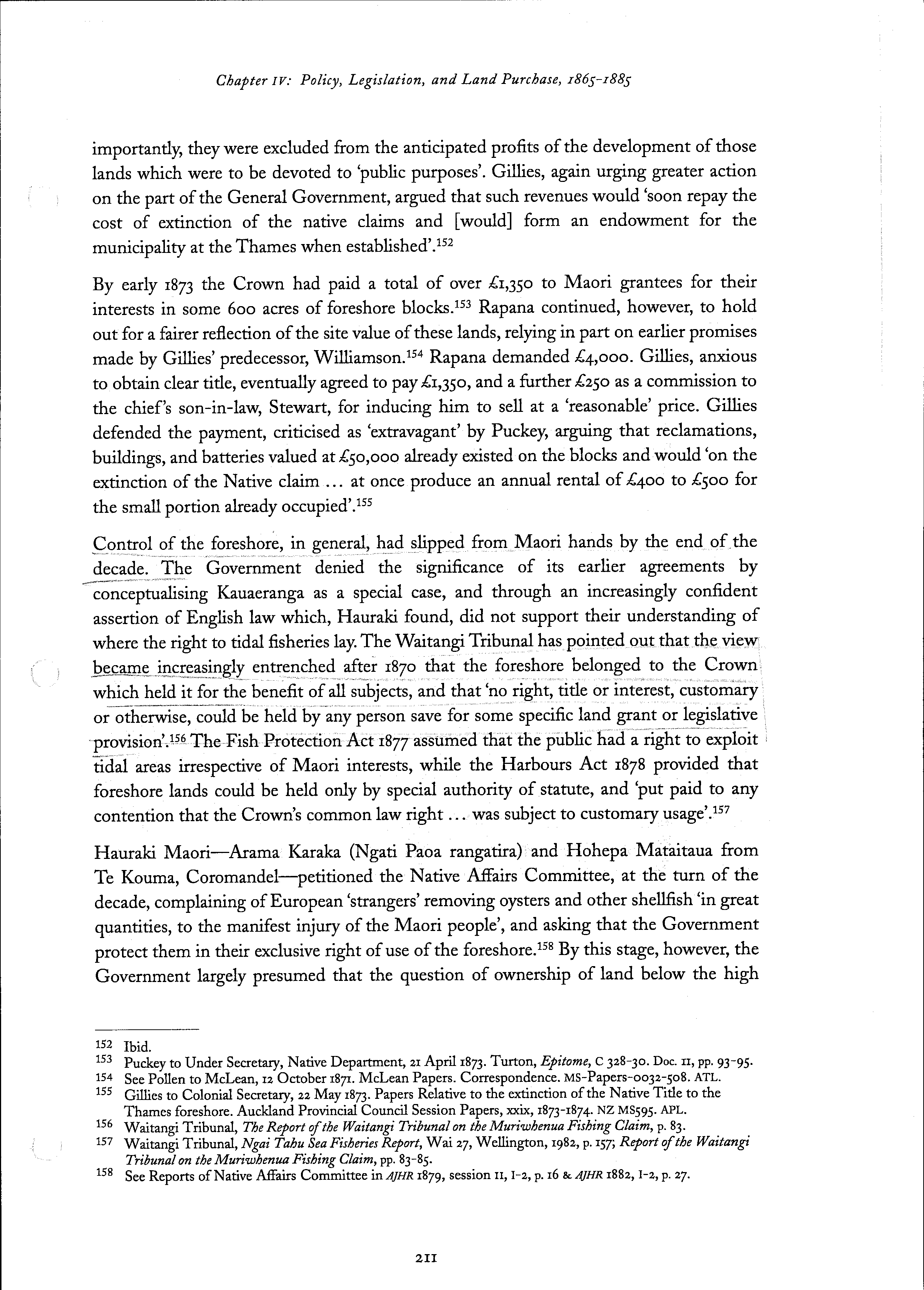 Chapter IV: Policy, Legislation, and Land Purchase, 1865-1885

importantly, they were excluded from the anticipated profits of the development of those lands which were to be devoted to 'public purposes'. Gillies, again urging greater action on the part of the General Government, argued that such revenues would 'soon repay the cost of extinction of the native claims and [would] form an endowment for the municipality at the Thames when established'.$^{152}$

By early 1873 the Crown had paid a total of over £1,350 to Maori grantees for their interests in some 600 acres of foreshore blocks.$^{153}$ Rapana continued, however, to hold out for a fairer reflection of the site value of these lands, relying in part on earlier promises made by Gillies' predecessor, Williamson.$^{154}$ Rapana demanded £4,000. Gillies, anxious to obtain clear title, eventually agreed to pay £1,350, and a further £250 as a commission to the chief's son-in-law, Stewart, for inducing him to sell at a 'reasonable' price. Gillies defended the payment, criticised as 'extravagant' by Puckey, arguing that reclamations, buildings, and batteries valued at £50,000 already existed on the blocks and would 'on the extinction of the Native claim ... at once produce an annual rental of £400 to £500 for the small portion already occupied'.$^{155}$

Control of the foreshore, in general, had slipped from Maori hands by the end of the decade. The Government denied the significance of its earlier agreements by conceptualising Kauaeranga as a special case, and through an increasingly confident assertion of English law which, Hauraki found, did not support their understanding of where the right to tidal fisheries lay. The Waitangi Tribunal has pointed out that the view became increasingly entrenched after 1870 that the foreshore belonged to the Crown which held it for the benefit of all subjects, and that 'no right, title or interest, customary or otherwise, could be held by any person save for some specific land grant or legislative provision'.$^{156}$ The Fish Protection Act 1877 assumed that the public had a right to exploit tidal areas irrespective of Maori interests, while the Harbours Act 1878 provided that foreshore lands could be held only by special authority of statute, and 'put paid to any contention that the Crown's common law right ... was subject to customary usage'.$^{157}$

Hauraki Maori—Arama Karaka (Ngati Paoa rangatira) and Hohepa Mataitaua from Te Kouma, Coromandel—petitioned the Native Affairs Committee, at the turn of the decade, complaining of European 'strangers' removing oysters and other shellfish 'in great quantities, to the manifest injury of the Maori people', and asking that the Government protect them in their exclusive right of use of the foreshore.$^{158}$ By this stage, however, the Government largely presumed that the question of ownership of land below the high

152 Ibid.
153 Puckey to Under Secretary, Native Department, 21 April 1873. Turton, Epitome, C 328-30. Doc. 11, pp. 93-95.
154 See Pollen to McLean, 12 October 1871. McLean Papers. Correspondence. MS-Papers-0032-508. ATL.
155 Gillies to Colonial Secretary, 22 May 1873. Papers Relative to the extinction of the Native Title to the Thames foreshore. Auckland Provincial Council Session Papers, xxix, 1873-1874. NZ MS595. APL.
156 Waitangi Tribunal, The Report of the Waitangi Tribunal on the Muriwhenua Fishing Claim, p. 83.
157 Waitangi Tribunal, Ngai Tahu Sea Fisheries Report, Wai 27, Wellington, 1982, p. 157; Report of the Waitangi Tribunal on the Muriwhenua Fishing Claim, pp. 83-85.
158 See Reports of Native Affairs Committee in AJHR 1879, session II, I-2, p. 16 & AJHR 1882, I-2, p. 27.

211